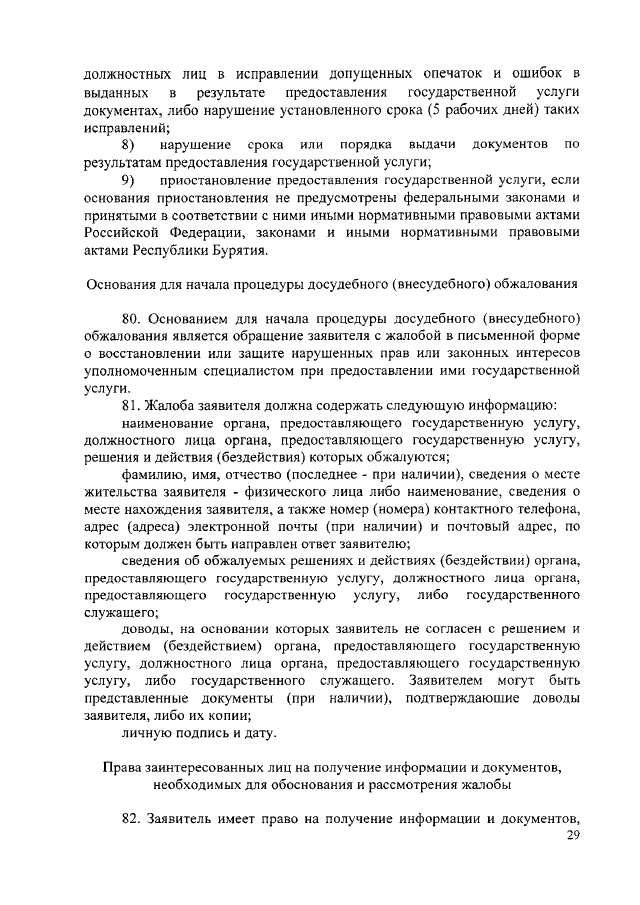 должностных лиц в исправлении допущенных опечаток и ошибок в выданных в результате предоставления государственной услуги документах, либо нарушение установленного срока (5 рабочих дней) таких исправлений;

8) нарушение срока или порядка выдачи документов по результатам предоставления государственной услуги;

9) приостановление предоставления государственной услуги, если основания приостановления не предусмотрены федеральными законами и принятыми в соответствии с ними иными нормативными правовыми актами Российской Федерации, законами и иными нормативными правовыми актами Республики Бурятия.

Основания для начала процедуры досудебного (внесудебного) обжалования

80. Основанием для начала процедуры досудебного (внесудебного) обжалования является обращение заявителя с жалобой в письменной форме о восстановлении или защите нарушенных прав или законных интересов уполномоченным специалистом при предоставлении ими государственной услуги.

81. Жалоба заявителя должна содержать следующую информацию:

наименование органа, предоставляющего государственную услугу, должностного лица органа, предоставляющего государственную услугу, решения и действия (бездействия) которых обжалуются;

фамилию, имя, отчество (последнее - при наличии), сведения о месте жительства заявителя - физического лица либо наименование, сведения о месте нахождения заявителя, а также номер (номера) контактного телефона, адрес (адреса) электронной почты (при наличии) и почтовый адрес, по которым должен быть направлен ответ заявителю;

сведения об обжалуемых решениях и действиях (бездействии) органа, предоставляющего государственную услугу, должностного лица органа, предоставляющего государственную услугу, либо государственного служащего;

доводы, на основании которых заявитель не согласен с решением и действием (бездействием) органа, предоставляющего государственную услугу, должностного лица органа, предоставляющего государственную услугу, либо государственного служащего. Заявителем могут быть представленные документы (при наличии), подтверждающие доводы заявителя, либо их копии;

личную подпись и дату.

Права заинтересованных лиц на получение информации и документов, необходимых для обоснования и рассмотрения жалобы

82. Заявитель имеет право на получение информации и документов,

29